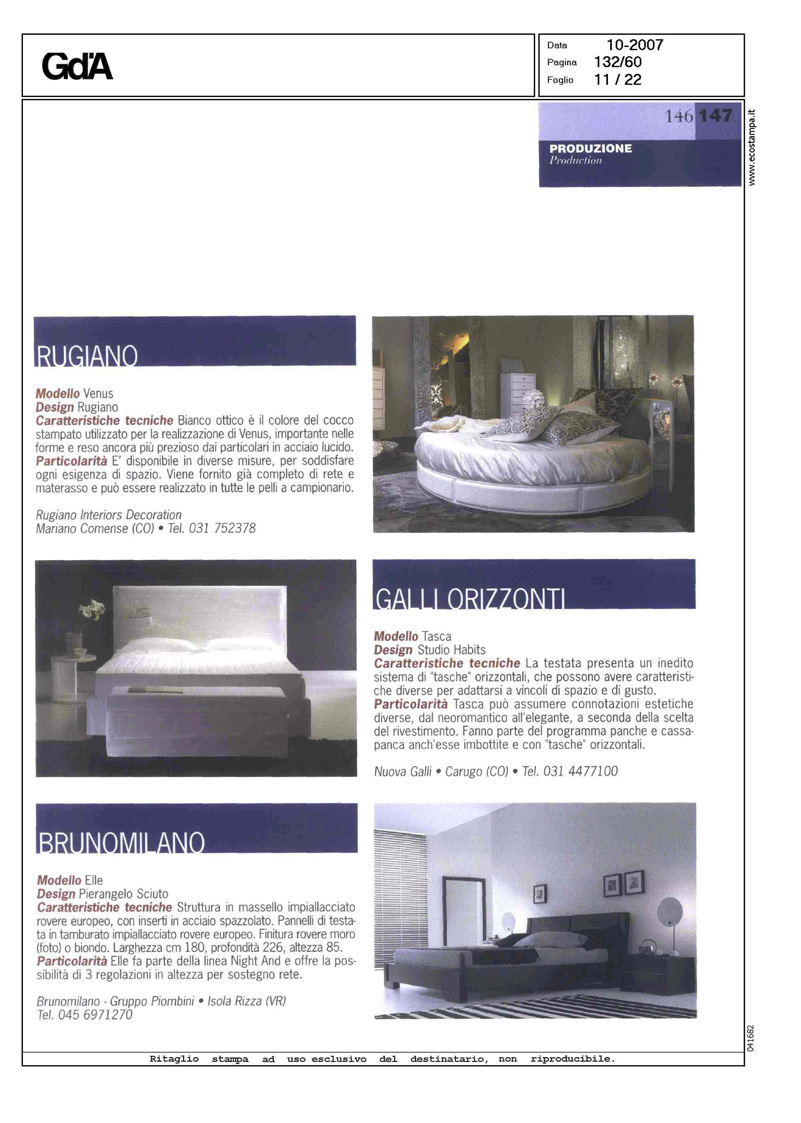 GdA

Data 10-2007
Pagina 132/60
Foglio 11 / 22

146 147
PRODUZIONE
Production

www.ecostampa.it

RUGIANO

Modello Venus
Design Rugiano
Caratteristiche tecniche Bianco ottico è il colore del cocco stampato utilizzato per la realizzazione di Venus, importante nelle forme e reso ancora più prezioso dai particolari in acciaio lucido.
Particolarità E' disponibile in diverse misure, per soddisfare ogni esigenza di spazio. Viene fornito già completo di rete e materasso e può essere realizzato in tutte le pelli a campionario.

Rugiano Interiors Decoration
Mariano Comense (CO) • Tel. 031 752378

GALLI ORIZZONTI

Modello Tasca
Design Studio Habits
Caratteristiche tecniche La testata presenta un inedito sistema di "tasche" orizzontali, che possono avere caratteristiche diverse per adattarsi a vincoli di spazio e di gusto.
Particolarità Tasca può assumere connotazioni estetiche diverse, dal neoromantico all'elegante, a seconda della scelta del rivestimento. Fanno parte del programma panche e cassapanca anch'esse imbottite e con "tasche" orizzontali.

Nuova Galli • Carugo (CO) • Tel. 031 4477100

BRUNOMILANO

Modello Elle
Design Pierangelo Sciuto
Caratteristiche tecniche Struttura in massello impiallacciato rovere europeo, con inserti in acciaio spazzolato. Pannelli di testata in tamburato impiallacciato rovere europeo. Finitura rovere moro (foto) o biondo. Larghezza cm 180, profondità 226, altezza 85.
Particolarità Elle fa parte della linea Night And e offre la possibilità di 3 regolazioni in altezza per sostegno rete.

Brunomilano - Gruppo Piombini • Isola Rizza (VR)
Tel. 045 6971270

041682

Ritaglio stampa ad uso esclusivo del destinatario, non riproducibile.